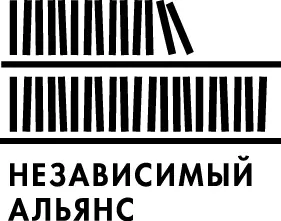 НЕЗАВИСИМЫЙ
АЛЬЯНС